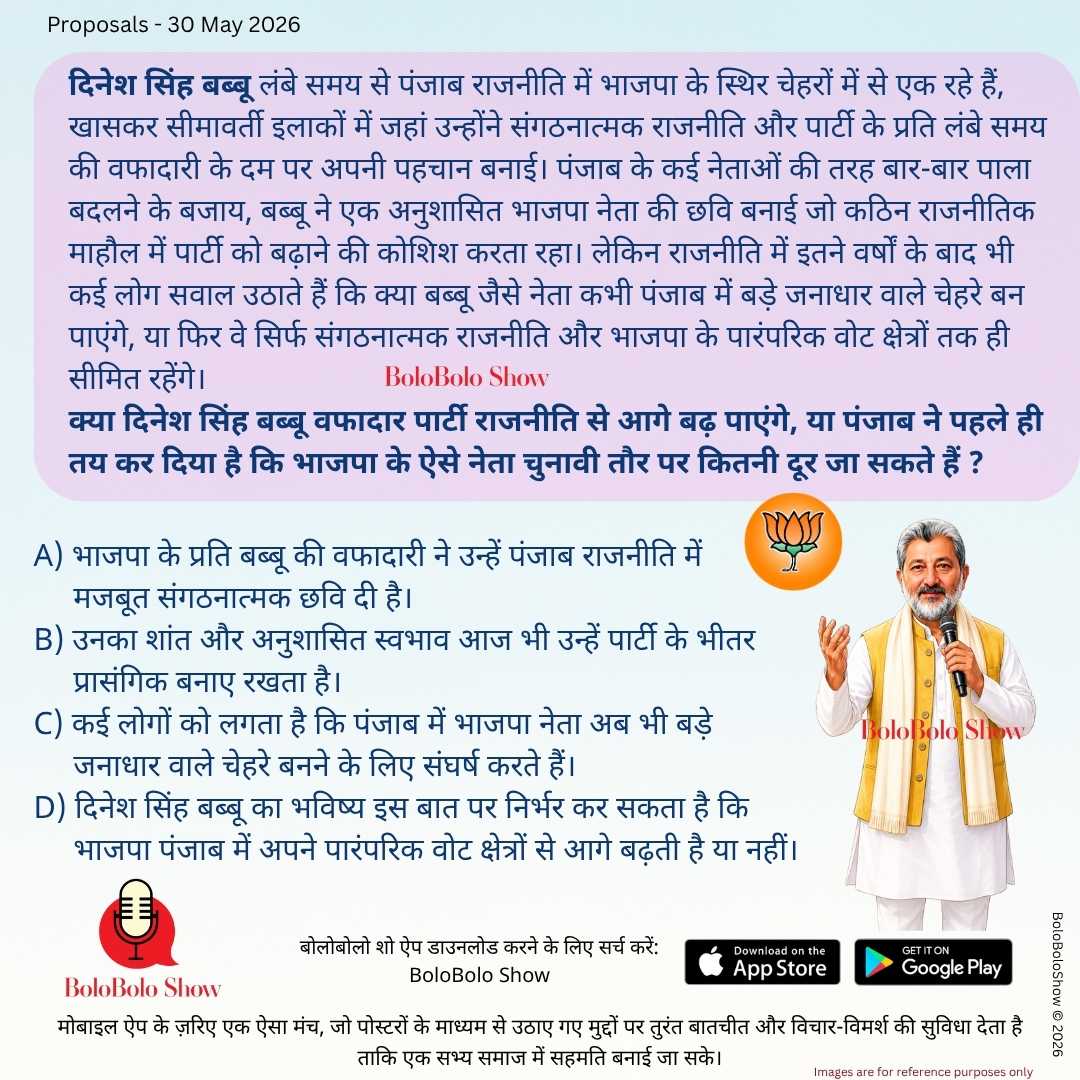 Proposals - 30 May 2026

दिनेश सिंह बब्बू लंबे समय से पंजाब राजनीति में भाजपा के स्थिर चेहरों में से एक रहे हैं, खासकर सीमावर्ती इलाकों में जहां उन्होंने संगठनात्मक राजनीति और पार्टी के प्रति लंबे समय की वफादारी के दम पर अपनी पहचान बनाई। पंजाब के कई नेताओं की तरह बार-बार पाला बदलने के बजाय, बब्बू ने एक अनुशासित भाजपा नेता की छवि बनाई जो कठिन राजनीतिक माहौल में पार्टी को बढ़ाने की कोशिश करता रहा। लेकिन राजनीति में इतने वर्षों के बाद भी कई लोग सवाल उठाते हैं कि क्या बब्बू जैसे नेता कभी पंजाब में बड़े जनाधार वाले चेहरे बन पाएंगे, या फिर वे सिर्फ संगठनात्मक राजनीति और भाजपा के पारंपरिक वोट क्षेत्रों तक ही सीमित रहेंगे।

BoloBolo Show

क्या दिनेश सिंह बब्बू वफादार पार्टी राजनीति से आगे बढ़ पाएंगे, या पंजाब ने पहले ही तय कर दिया है कि भाजपा के ऐसे नेता चुनावी तौर पर कितनी दूर जा सकते हैं ?

A) भाजपा के प्रति बब्बू की वफादारी ने उन्हें पंजाब राजनीति में मजबूत संगठनात्मक छवि दी है।
B) उनका शांत और अनुशासित स्वभाव आज भी उन्हें पार्टी के भीतर प्रासंगिक बनाए रखता है।
C) कई लोगों को लगता है कि पंजाब में भाजपा नेता अब भी बड़े जनाधार वाले चेहरे बनने के लिए संघर्ष करते हैं।
D) दिनेश सिंह बब्बू का भविष्य इस बात पर निर्भर कर सकता है कि भाजपा पंजाब में अपने पारंपरिक वोट क्षेत्रों से आगे बढ़ती है या नहीं।

BoloBolo Show

BoloBolo Show

बोलोबोलो शो ऐप डाउनलोड करने के लिए सर्च करें:
BoloBolo Show

Download on the App Store

GET IT ON Google Play

BoloBoloShow © 2026

मोबाइल ऐप के ज़रिए एक ऐसा मंच, जो पोस्टरों के माध्यम से उठाए गए मुद्दों पर तुरंत बातचीत और विचार-विमर्श की सुविधा देता है ताकि एक सभ्य समाज में सहमति बनाई जा सके।

Images are for reference purposes only